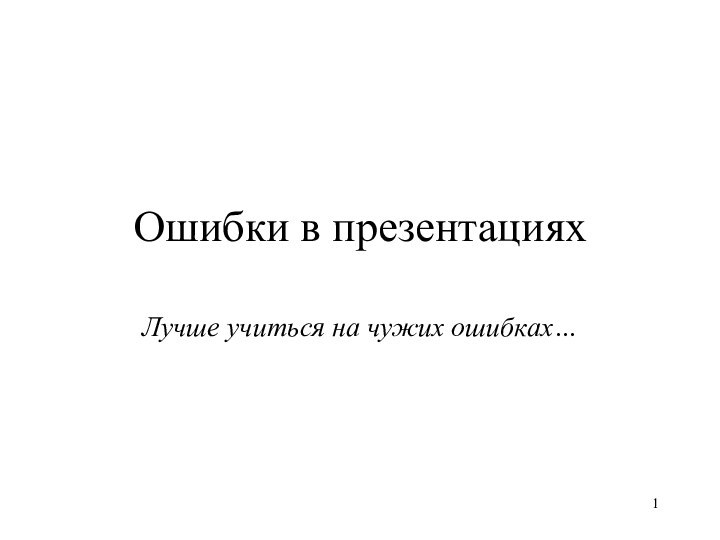 Ошибки в презентациях

Лучше учиться на чужих ошибках…

1